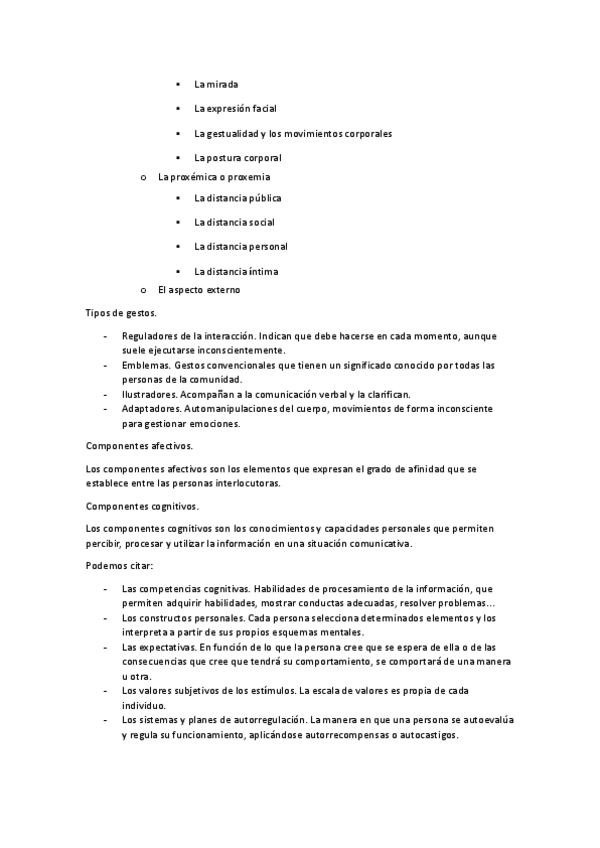 ▪ La mirada

▪ La expresión facial

▪ La gestualidad y los movimientos corporales

▪ La postura corporal

o La proxémica o proxemia

▪ La distancia pública

▪ La distancia social

▪ La distancia personal

▪ La distancia íntima

o El aspecto externo

Tipos de gestos.

- Reguladores de la interacción. Indican que debe hacerse en cada momento, aunque suele ejecutarse inconscientemente.
- Emblemas. Gestos convencionales que tienen un significado conocido por todas las personas de la comunidad.
- Ilustradores. Acompañan a la comunicación verbal y la clarifican.
- Adaptadores. Automanipulaciones del cuerpo, movimientos de forma inconsciente para gestionar emociones.

Componentes afectivos.

Los componentes afectivos son los elementos que expresan el grado de afinidad que se establece entre las personas interlocutoras.

Componentes cognitivos.

Los componentes cognitivos son los conocimientos y capacidades personales que permiten percibir, procesar y utilizar la información en una situación comunicativa.

Podemos citar:

- Las competencias cognitivas. Habilidades de procesamiento de la información, que permiten adquirir habilidades, mostrar conductas adecuadas, resolver problemas…
- Los constructos personales. Cada persona selecciona determinados elementos y los interpreta a partir de sus propios esquemas mentales.
- Las expectativas. En función de lo que la persona cree que se espera de ella o de las consecuencias que cree que tendrá su comportamiento, se comportará de una manera u otra.
- Los valores subjetivos de los estímulos. La escala de valores es propia de cada individuo.
- Los sistemas y planes de autorregulación. La manera en que una persona se autoevalúa y regula su funcionamiento, aplicándose autorrecompensas o autocastigos.